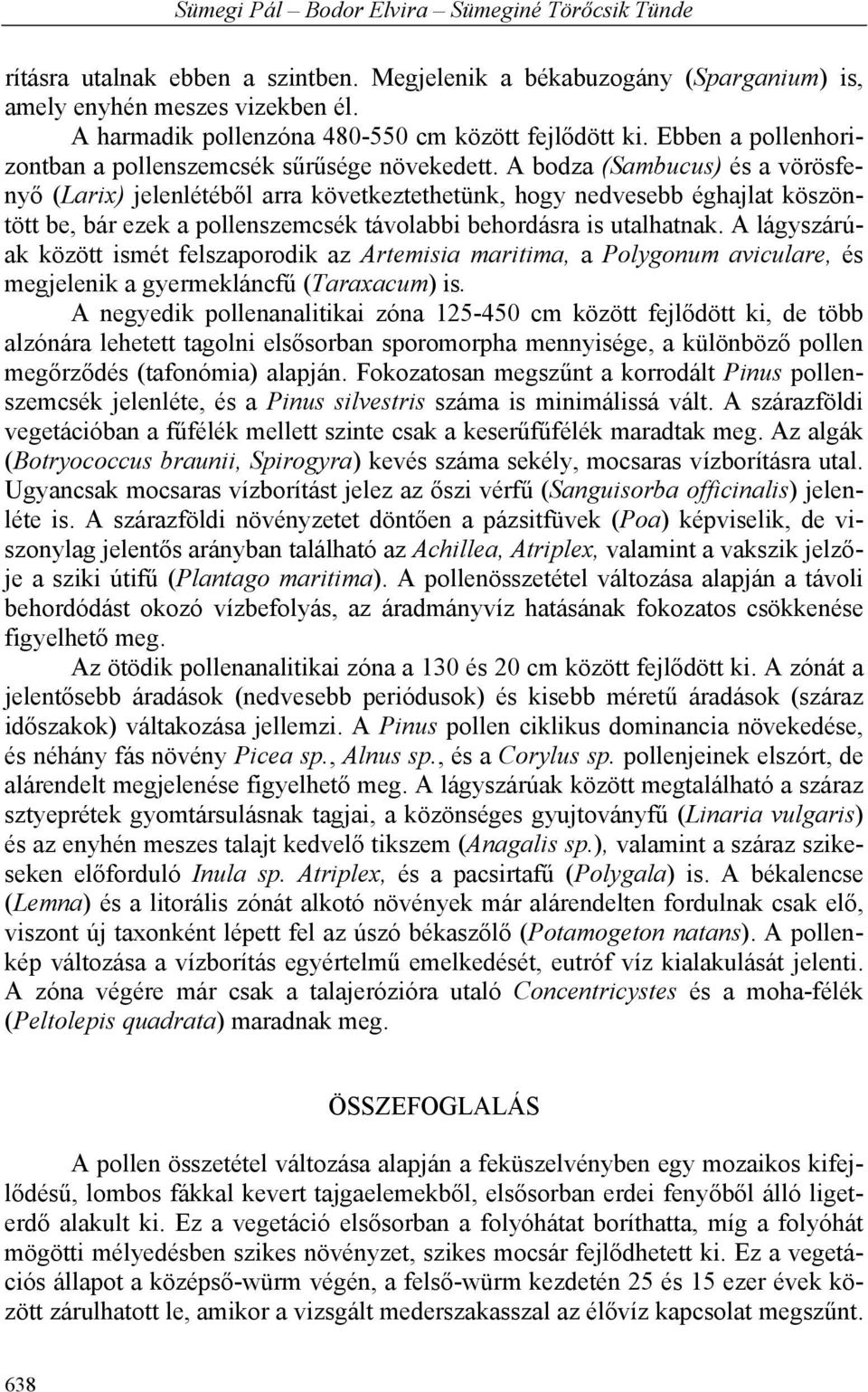 Sümegi Pál – Bodor Elvira – Sümeginé Törőcsik Tünde

rításra utalnak ebben a szintben. Megjelenik a békabuzogány (Sparganium) is, amely enyhén meszes vizekben él.

A harmadik pollenzóna 480-550 cm között fejlődött ki. Ebben a pollenhorizontban a pollenszemcsék sűrűsége növekedett. A bodza (Sambucus) és a vörösfenyő (Larix) jelenlétéből arra következtethetünk, hogy nedvesebb éghajlat köszöntött be, bár ezek a pollenszemcsék távolabbi behordásra is utalhatnak. A lágyszárúak között ismét felszaporodik az Artemisia maritima, a Polygonum aviculare, és megjelenik a gyermekláncfű (Taraxacum) is.

A negyedik pollenanalitikai zóna 125-450 cm között fejlődött ki, de több alzónára lehetett tagolni elsősorban sporomorpha mennyisége, a különböző pollen megőrződés (tafonómia) alapján. Fokozatosan megszűnt a korrodált Pinus pollenszemcsék jelenléte, és a Pinus silvestris száma is minimálissá vált. A szárazföldi vegetációban a fűfélék mellett szinte csak a keserűfűfélék maradtak meg. Az algák (Botryococcus braunii, Spirogyra) kevés száma sekély, mocsaras vízborításra utal. Ugyancsak mocsaras vízborítást jelez az őszi vérfű (Sanguisorba officinalis) jelenléte is. A szárazföldi növényzetet döntően a pázsitfüvek (Poa) képviselik, de viszonylag jelentős arányban található az Achillea, Atriplex, valamint a vakszik jelzője a sziki útifű (Plantago maritima). A pollenösszetétel változása alapján a távoli behordódást okozó vízbefolyás, az áradmányvíz hatásának fokozatos csökkenése figyelhető meg.

Az ötödik pollenanalitikai zóna a 130 és 20 cm között fejlődött ki. A zónát a jelentősebb áradások (nedvesebb periódusok) és kisebb méretű áradások (száraz időszakok) váltakozása jellemzi. A Pinus pollen ciklikus dominancia növekedése, és néhány fás növény Picea sp., Alnus sp., és a Corylus sp. pollenjeinek elszórt, de alárendelt megjelenése figyelhető meg. A lágyszárúak között megtalálható a száraz sztyeprétek gyomtársulásnak tagjai, a közönséges gyujtoványfű (Linaria vulgaris) és az enyhén meszes talajt kedvelő tikszem (Anagalis sp.), valamint a száraz szikeseken előforduló Inula sp. Atriplex, és a pacsirtafű (Polygala) is. A békalencse (Lemna) és a litorális zónát alkotó növények már alárendelten fordulnak csak elő, viszont új taxonként lépett fel az úszó békaszőlő (Potamogeton natans). A pollenkép változása a vízborítás egyértelmű emelkedését, eutróf víz kialakulását jelenti. A zóna végére már csak a talajerózióra utaló Concentricystes és a moha-félék (Peltolepis quadrata) maradnak meg.

ÖSSZEFOGLALÁS

A pollen összetétel változása alapján a feküszelvényben egy mozaikos kifejlődésű, lombos fákkal kevert tajgaelemekből, elsősorban erdei fenyőből álló ligeterdő alakult ki. Ez a vegetáció elsősorban a folyóhátat boríthatta, míg a folyóhát mögötti mélyedésben szikes növényzet, szikes mocsár fejlődhetett ki. Ez a vegetációs állapot a középső-würm végén, a felső-würm kezdetén 25 és 15 ezer évek között zárulhatott le, amikor a vizsgált mederszakasszal az élővíz kapcsolat megszűnt.

638